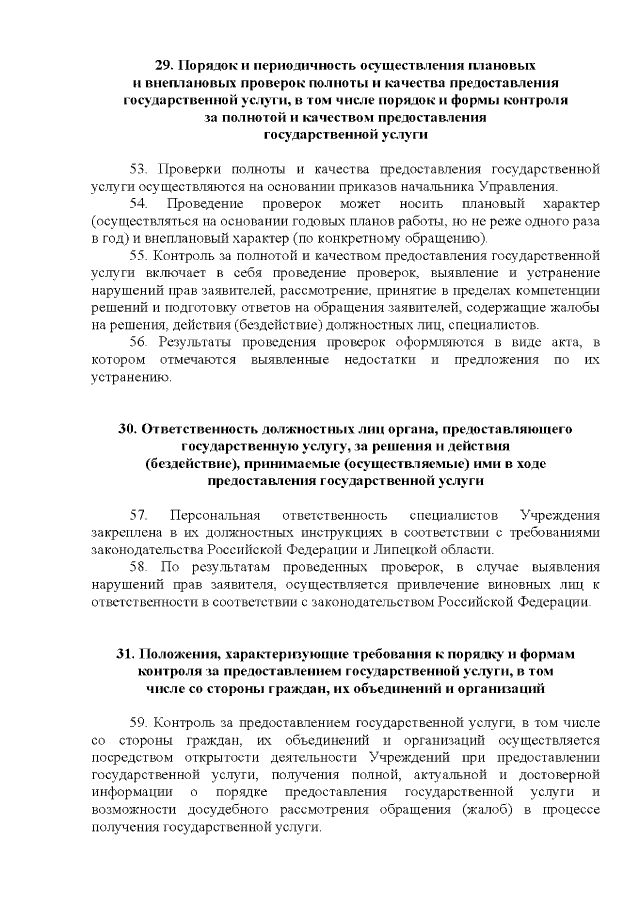 29. Порядок и периодичность осуществления плановых и внеплановых проверок полноты и качества предоставления государственной услуги, в том числе порядок и формы контроля за полнотой и качеством предоставления государственной услуги

53. Проверки полноты и качества предоставления государственной услуги осуществляются на основании приказов начальника Управления.

54. Проведение проверок может носить плановый характер (осуществляться на основании годовых планов работы, но не реже одного раза в год) и внеплановый характер (по конкретному обращению).

55. Контроль за полнотой и качеством предоставления государственной услуги включает в себя проведение проверок, выявление и устранение нарушений прав заявителей, рассмотрение, принятие в пределах компетенции решений и подготовку ответов на обращения заявителей, содержащие жалобы на решения, действия (бездействие) должностных лиц, специалистов.

56. Результаты проведения проверок оформляются в виде акта, в котором отмечаются выявленные недостатки и предложения по их устранению.

30. Ответственность должностных лиц органа, предоставляющего государственную услугу, за решения и действия (бездействие), принимаемые (осуществляемые) ими в ходе предоставления государственной услуги

57. Персональная ответственность специалистов Учреждения закреплена в их должностных инструкциях в соответствии с требованиями законодательства Российской Федерации и Липецкой области.

58. По результатам проведенных проверок, в случае выявления нарушений прав заявителя, осуществляется привлечение виновных лиц к ответственности в соответствии с законодательством Российской Федерации.

31. Положения, характеризующие требования к порядку и формам контроля за предоставлением государственной услуги, в том числе со стороны граждан, их объединений и организаций

59. Контроль за предоставлением государственной услуги, в том числе со стороны граждан, их объединений и организаций осуществляется посредством открытости деятельности Учреждений при предоставлении государственной услуги, получения полной, актуальной и достоверной информации о порядке предоставления государственной услуги и возможности досудебного рассмотрения обращения (жалоб) в процессе получения государственной услуги.